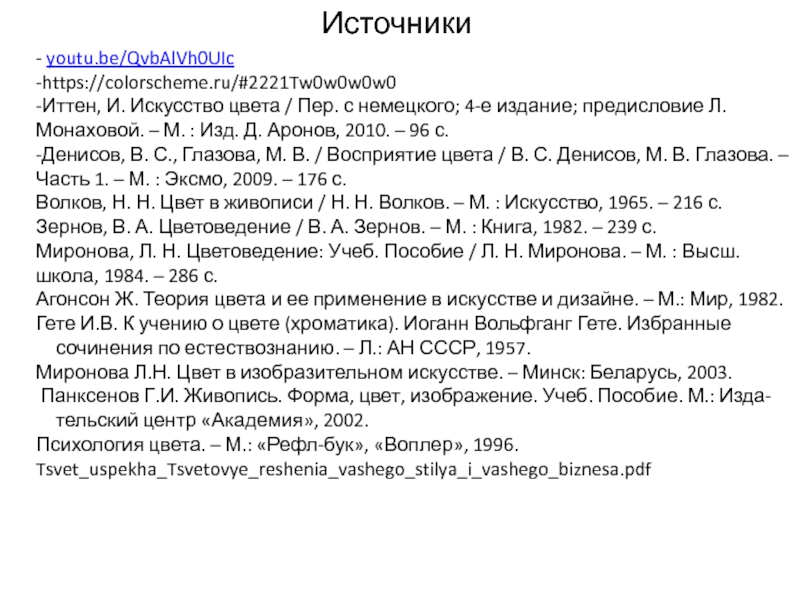 Источники

- youtu.be/QvbAlVh0UIc
-https://colorscheme.ru/#2221Tw0w0w0w0
-Иттен, И. Искусство цвета / Пер. с немецкого; 4-е издание; предисловие Л. Монаховой. – М. : Изд. Д. Аронов, 2010. – 96 с.
-Денисов, В. С., Глазова, М. В. / Восприятие цвета / В. С. Денисов, М. В. Глазова. – Часть 1. – М. : Эксмо, 2009. – 176 с.
Волков, Н. Н. Цвет в живописи / Н. Н. Волков. – М. : Искусство, 1965. – 216 с.
Зернов, В. А. Цветоведение / В. А. Зернов. – М. : Книга, 1982. – 239 с.
Миронова, Л. Н. Цветоведение: Учеб. Пособие / Л. Н. Миронова. – М. : Высш. школа, 1984. – 286 с.
Агонсон Ж. Теория цвета и ее применение в искусстве и дизайне. – М.: Мир, 1982.
Гете И.В. К учению о цвете (хроматика). Иоганн Вольфганг Гете. Избранные сочинения по естествознанию. – Л.: АН СССР, 1957.
Миронова Л.Н. Цвет в изобразительном искусстве. – Минск: Беларусь, 2003.
Панксенов Г.И. Живопись. Форма, цвет, изображение. Учеб. Пособие. М.: Издательский центр «Академия», 2002.
Психология цвета. – М.: «Рефл-бук», «Воплер», 1996.
Tsvet_uspekha_Tsvetovye_reshenia_vashego_stilya_i_vashego_biznesa.pdf